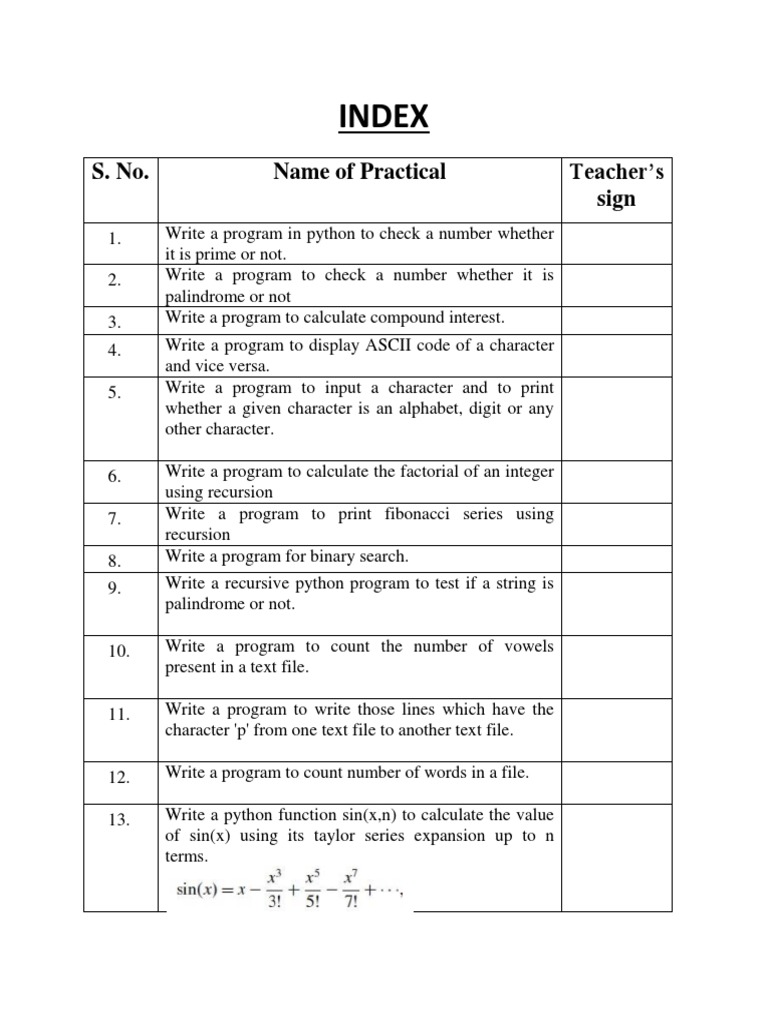 INDEX

| S. No. | Name of Practical | Teacher's sign |
|---|---|---|
| 1. | Write a program in python to check a number whether it is prime or not. | |
| 2. | Write a program to check a number whether it is palindrome or not | |
| 3. | Write a program to calculate compound interest. | |
| 4. | Write a program to display ASCII code of a character and vice versa. | |
| 5. | Write a program to input a character and to print whether a given character is an alphabet, digit or any other character. | |
| 6. | Write a program to calculate the factorial of an integer using recursion | |
| 7. | Write a program to print fibonacci series using recursion | |
| 8. | Write a program for binary search. | |
| 9. | Write a recursive python program to test if a string is palindrome or not. | |
| 10. | Write a program to count the number of vowels present in a text file. | |
| 11. | Write a program to write those lines which have the character 'p' from one text file to another text file. | |
| 12. | Write a program to count number of words in a file. | |
| 13. | Write a python function sin(x,n) to calculate the value of sin(x) using its taylor series expansion up to n terms. $\sin(x) = x - \frac{x^3}{3!} + \frac{x^5}{5!} - \frac{x^7}{7!} + \cdots,$ | |